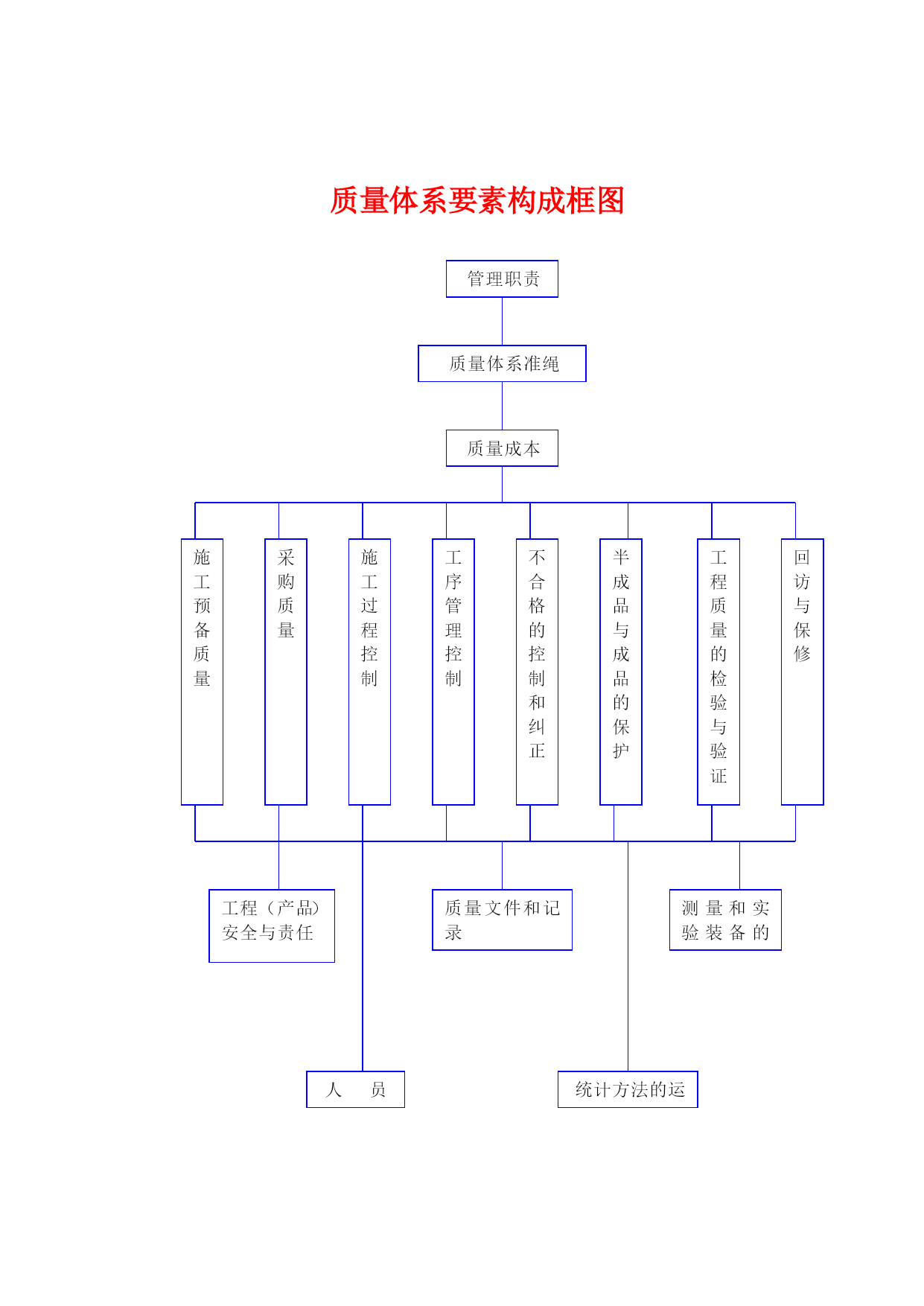 质量体系要素构成框图

管理职责

质量体系准绳

质量成本

施工预备质量

采购质量

施工过程控制

工序管理控制

不合格的控制和纠正

半成品与成品的保护

工程质量的检验与验证

回访与保修

工程（产品）安全与责任

质量文件和记录

测量和实验装备的

人　员

统计方法的运